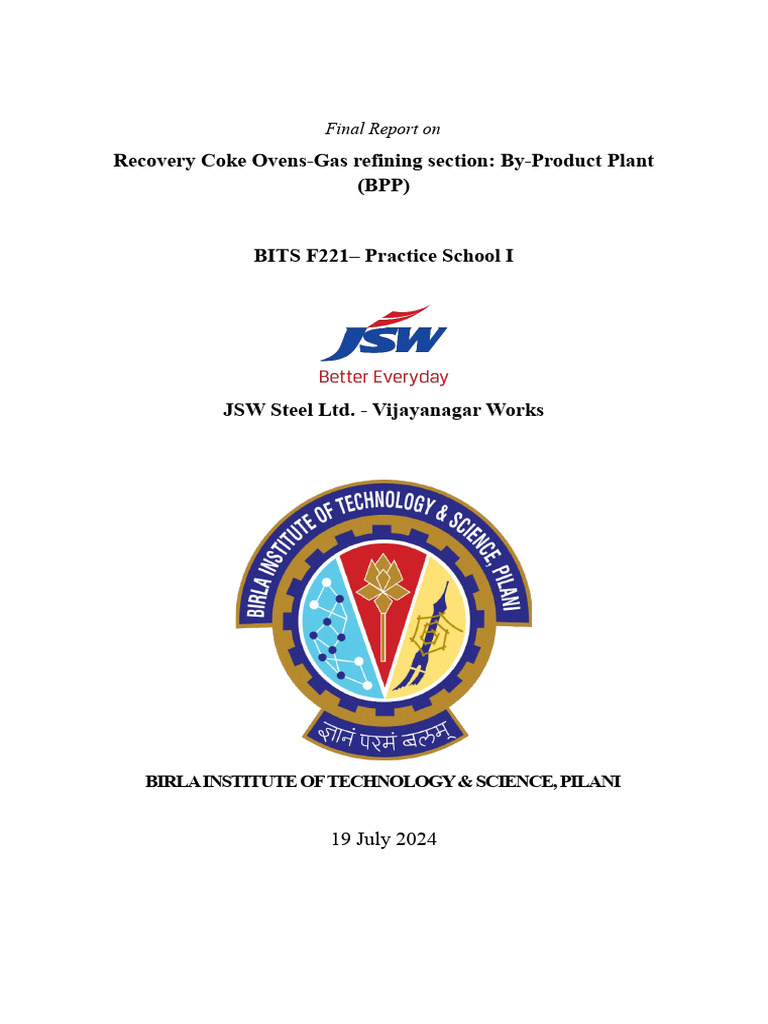 Final Report on

Recovery Coke Ovens-Gas refining section: By-Product Plant (BPP)

BITS F221– Practice School I

JSW

Better Everyday

JSW Steel Ltd. - Vijayanagar Works

BIRLA INSTITUTE OF TECHNOLOGY & SCIENCE, PILANI

ज्ञानं परमं बलम्

BIRLA INSTITUTE OF TECHNOLOGY & SCIENCE, PILANI

19 July 2024